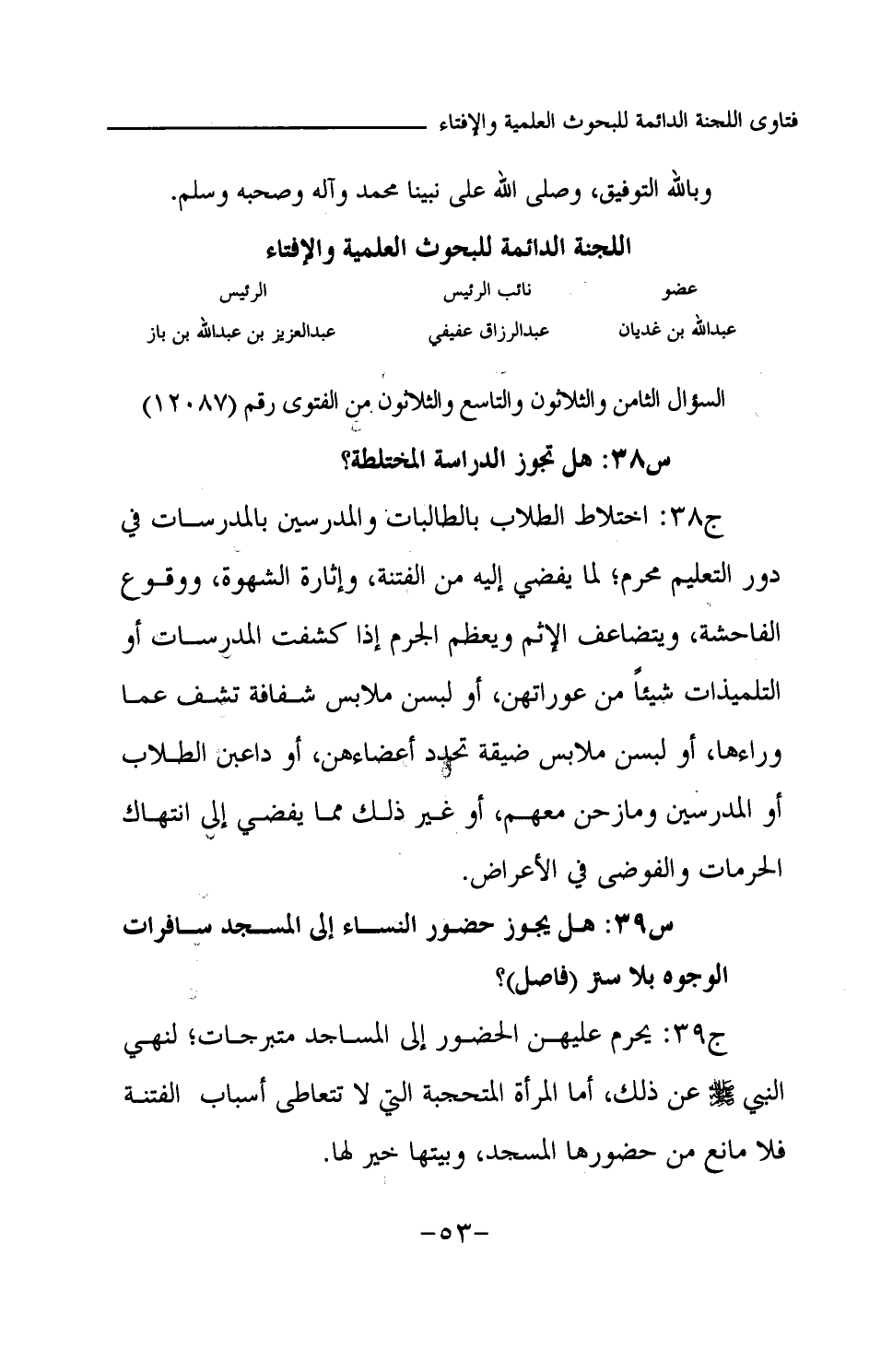 فتاوى اللجنة الدائمة للبحوث العلمية والإفتاء

وبالله التوفيق، وصلى الله على نبينا محمد وآله وصحبه وسلم.

اللجنة الدائمة للبحوث العلمية والإفتاء

| عضو | نائب الرئيس | الرئيس |
|---|---|---|
| عبدالله بن غديان | عبدالرزاق عفيفي | عبدالعزيز بن عبدالله بن باز |

السؤال الثامن والثلاثون والتاسع والثلاثون من الفتوى رقم (١٢٠٨٧)

س٣٨: هل تجوز الدراسة المختلطة؟

ج٣٨: اختلاط الطلاب بالطالبات والمدرسين بالمدرسات في دور التعليم محرم؛ لما يفضي إليه من الفتنة، وإثارة الشهوة، ووقوع الفاحشة، ويتضاعف الإثم ويعظم الجرم إذا كشفت المدرسات أو التلميذات شيئاً من عوراتهن، أو لبسن ملابس شفافة تشف عما وراءها، أو لبسن ملابس ضيقة تحدد أعضاءهن، أو داعبن الطلاب أو المدرسين ومازحن معهم، أو غير ذلك مما يفضي إلى انتهاك الحرمات والفوضى في الأعراض.

س٣٩: هل يجوز حضور النساء إلى المسجد سافرات الوجوه بلا ستر (فاصل)؟

ج٣٩: يحرم عليهن الحضور إلى المساجد متبرجات؛ لنهي النبي ﷺ عن ذلك، أما المرأة المتحجبة التي لا تتعاطى أسباب الفتنة فلا مانع من حضورها المسجد، وبيتها خير لها.

-٥٣-